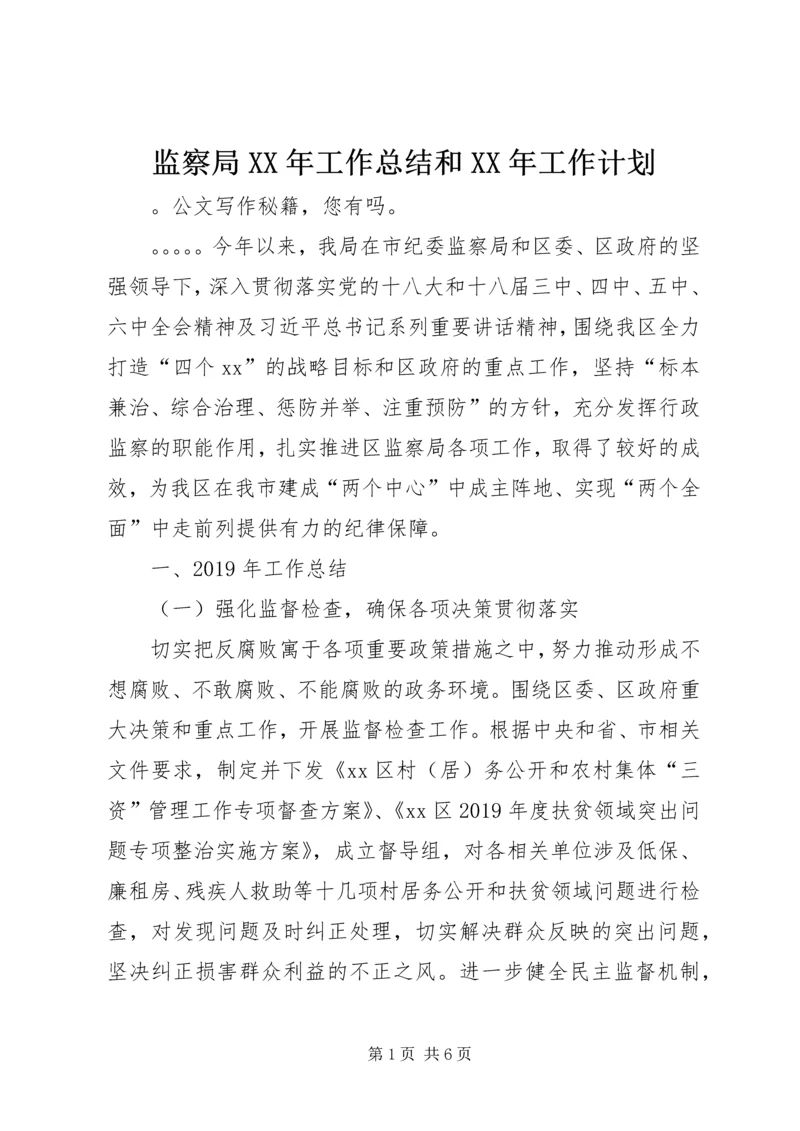 监察局XX年工作总结和XX年工作计划

。公文写作秘籍，您有吗。

。。。。。今年以来，我局在市纪委监察局和区委、区政府的坚强领导下，深入贯彻落实党的十八大和十八届三中、四中、五中、六中全会精神及习近平总书记系列重要讲话精神，围绕我区全力打造“四个xx”的战略目标和区政府的重点工作，坚持“标本兼治、综合治理、惩防并举、注重预防”的方针，充分发挥行政监察的职能作用，扎实推进区监察局各项工作，取得了较好的成效，为我区在我市建成“两个中心”中成主阵地、实现“两个全面”中走前列提供有力的纪律保障。

一、2019年工作总结

（一）强化监督检查，确保各项决策贯彻落实

切实把反腐败寓于各项重要政策措施之中，努力推动形成不想腐败、不敢腐败、不能腐败的政务环境。围绕区委、区政府重大决策和重点工作，开展监督检查工作。根据中央和省、市相关文件要求，制定并下发《xx区村（居）务公开和农村集体“三资”管理工作专项督查方案》、《xx区2019年度扶贫领域突出问题专项整治实施方案》，成立督导组，对各相关单位涉及低保、廉租房、残疾人救助等十几项村居务公开和扶贫领域问题进行检查，对发现问题及时纠正处理，切实解决群众反映的突出问题，坚决纠正损害群众利益的不正之风。进一步健全民主监督机制，

第1页 共6页